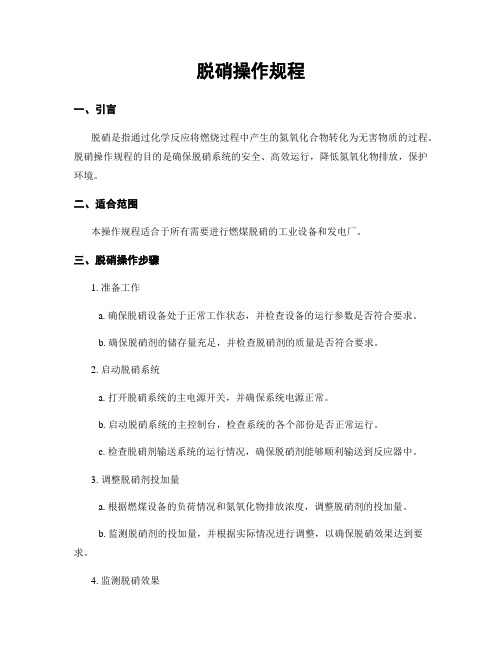 脱硝操作规程

一、引言

脱硝是指通过化学反应将燃烧过程中产生的氮氧化合物转化为无害物质的过程。脱硝操作规程的目的是确保脱硝系统的安全、高效运行，降低氮氧化物排放，保护环境。

二、适合范围

本操作规程适合于所有需要进行燃煤脱硝的工业设备和发电厂。

三、脱硝操作步骤

1. 准备工作

a. 确保脱硝设备处于正常工作状态，并检查设备的运行参数是否符合要求。

b. 确保脱硝剂的储存量充足，并检查脱硝剂的质量是否符合要求。

2. 启动脱硝系统

a. 打开脱硝系统的主电源开关，并确保系统电源正常。

b. 启动脱硝系统的主控制台，检查系统的各个部份是否正常运行。

c. 检查脱硝剂输送系统的运行情况，确保脱硝剂能够顺利输送到反应器中。

3. 调整脱硝剂投加量

a. 根据燃煤设备的负荷情况和氮氧化物排放浓度，调整脱硝剂的投加量。

b. 监测脱硝剂的投加量，并根据实际情况进行调整，以确保脱硝效果达到要求。

4. 监测脱硝效果